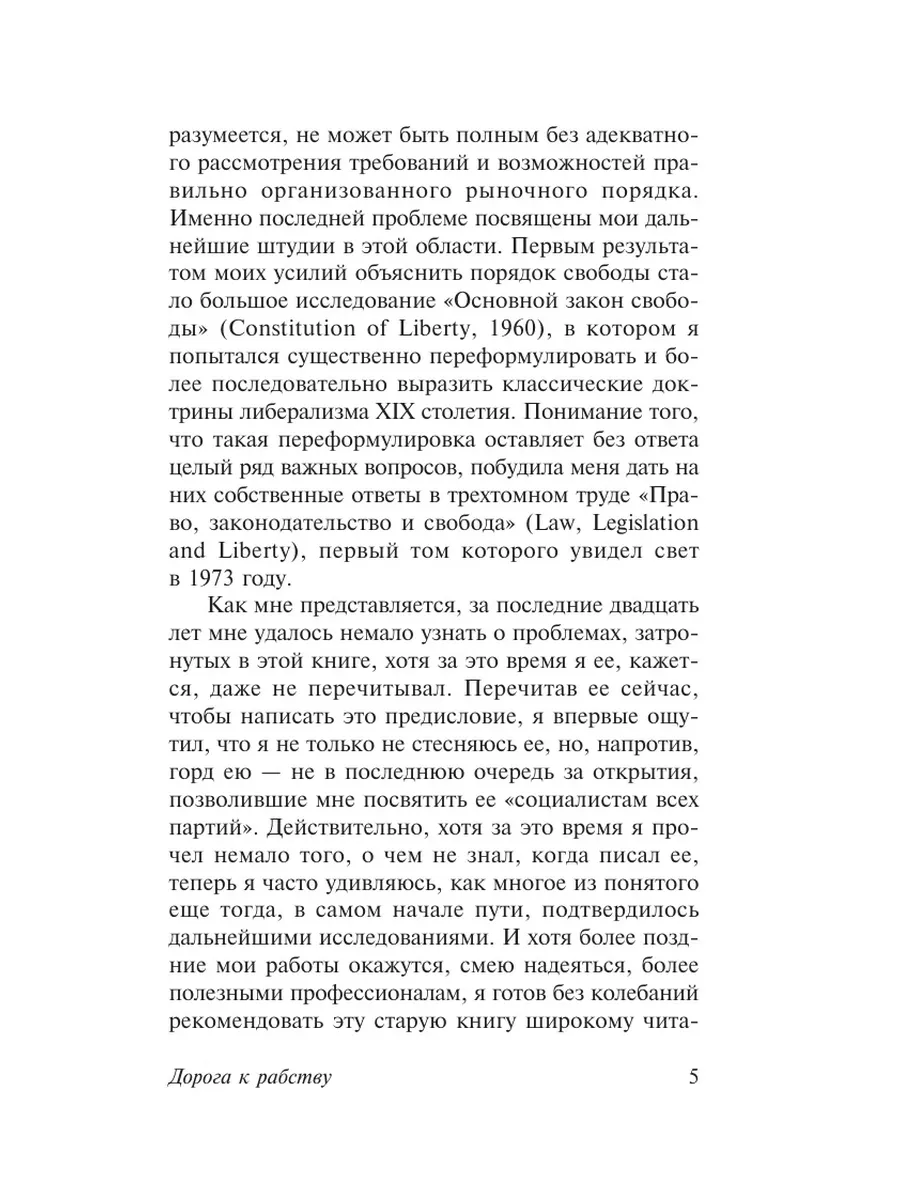 разумеется, не может быть полным без адекватного рассмотрения требований и возможностей правильно организованного рыночного порядка. Именно последней проблеме посвящены мои дальнейшие штудии в этой области. Первым результатом моих усилий объяснить порядок свободы стало большое исследование «Основной закон свободы» (Constitution of Liberty, 1960), в котором я попытался существенно переформулировать и более последовательно выразить классические доктрины либерализма XIX столетия. Понимание того, что такая переформулировка оставляет без ответа целый ряд важных вопросов, побудила меня дать на них собственные ответы в трехтомном труде «Право, законодательство и свобода» (Law, Legislation and Liberty), первый том которого увидел свет в 1973 году.

Как мне представляется, за последние двадцать лет мне удалось немало узнать о проблемах, затронутых в этой книге, хотя за это время я ее, кажется, даже не перечитывал. Перечитав ее сейчас, чтобы написать это предисловие, я впервые ощутил, что я не только не стесняюсь ее, но, напротив, горд ею — не в последнюю очередь за открытия, позволившие мне посвятить ее «социалистам всех партий». Действительно, хотя за это время я прочел немало того, о чем не знал, когда писал ее, теперь я часто удивляюсь, как многое из понятого еще тогда, в самом начале пути, подтвердилось дальнейшими исследованиями. И хотя более поздние мои работы окажутся, смею надеяться, более полезными профессионалам, я готов без колебаний рекомендовать эту старую книгу широкому чита-

Дорога к рабству 5